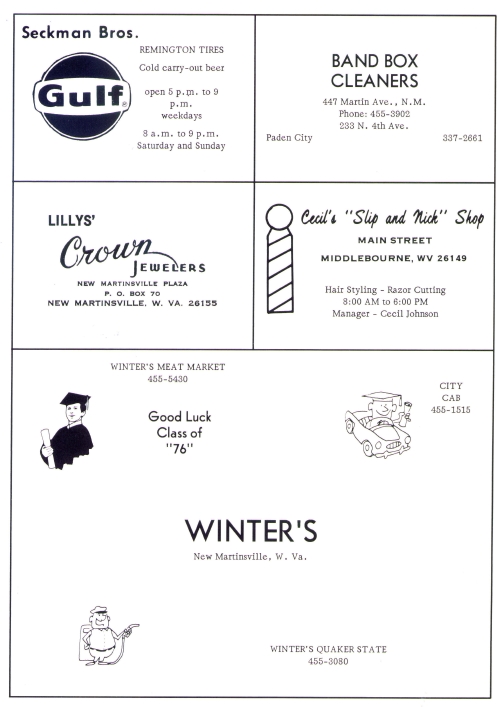 Seckman Bros.

Gulf

REMINGTON TIRES

Cold carry-out beer

open 5 p.m. to 9 p.m. weekdays

8 a.m. to 9 p.m. Saturday and Sunday

BAND BOX CLEANERS

447 Martin Ave., N.M.
Phone: 455-3902
233 N. 4th Ave.
Paden City 337-2661

LILLYS'

Crown JEWELERS

NEW MARTINSVILLE PLAZA
P. O. BOX 70
NEW MARTINSVILLE, W. VA. 26155

Cecil's "Slip and Nick" Shop

MAIN STREET

MIDDLEBOURNE, WV 26149

Hair Styling - Razor Cutting
8:00 AM to 6:00 PM
Manager - Cecil Johnson

WINTER'S MEAT MARKET
455-5430

Good Luck Class of "76"

CITY
CAB
455-1515

WINTER'S

New Martinsville, W. Va.

WINTER'S QUAKER STATE
455-3080